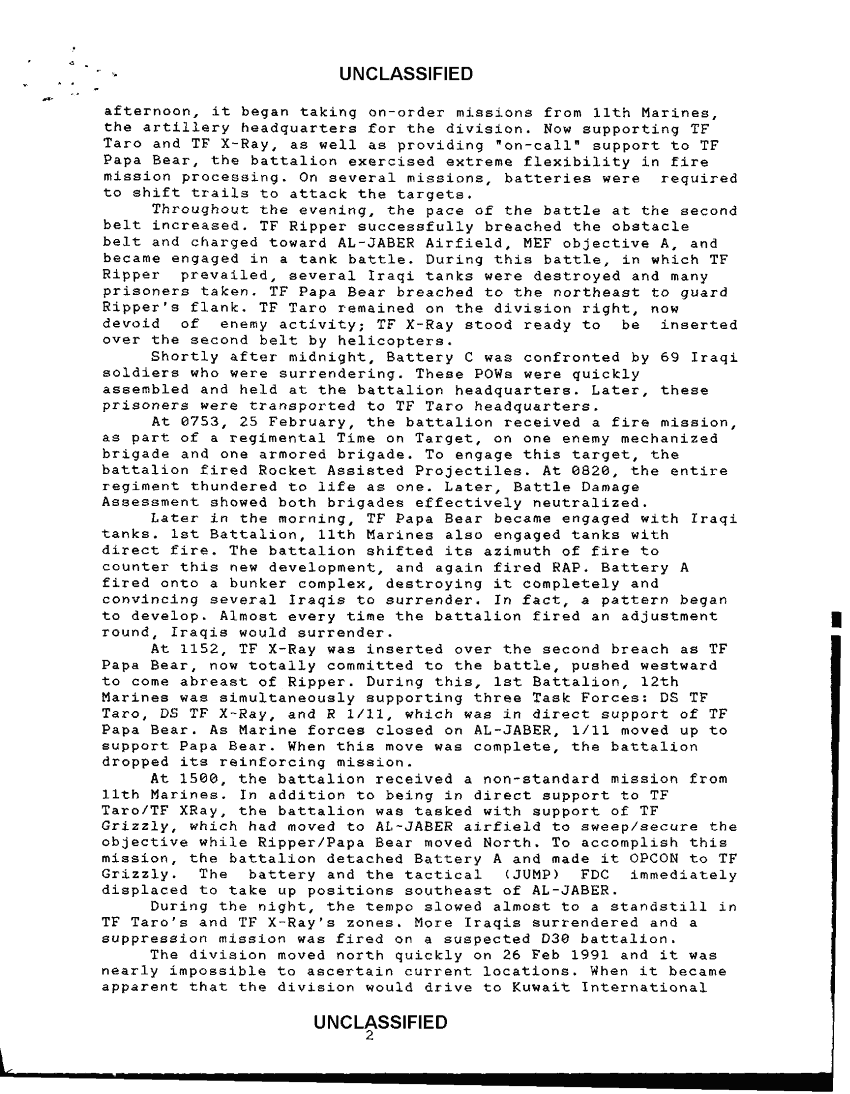 UNCLASSIFIED

afternoon, it began taking on-order missions from 11th Marines, the artillery headquarters for the division. Now supporting TF Taro and TF X-Ray, as well as providing "on-call" support to TF Papa Bear, the battalion exercised extreme flexibility in fire mission processing. On several missions, batteries were required to shift trails to attack the targets.

Throughout the evening, the pace of the battle at the second belt increased. TF Ripper successfully breached the obstacle belt and charged toward AL-JABER Airfield, MEF objective A, and became engaged in a tank battle. During this battle, in which TF Ripper prevailed, several Iraqi tanks were destroyed and many prisoners taken. TF Papa Bear breached to the northeast to guard Ripper's flank. TF Taro remained on the division right, now devoid of enemy activity; TF X-Ray stood ready to be inserted over the second belt by helicopters.

Shortly after midnight, Battery C was confronted by 69 Iraqi soldiers who were surrendering. These POWs were quickly assembled and held at the battalion headquarters. Later, these prisoners were transported to TF Taro headquarters.

At 0753, 25 February, the battalion received a fire mission, as part of a regimental Time on Target, on one enemy mechanized brigade and one armored brigade. To engage this target, the battalion fired Rocket Assisted Projectiles. At 0820, the entire regiment thundered to life as one. Later, Battle Damage Assessment showed both brigades effectively neutralized.

Later in the morning, TF Papa Bear became engaged with Iraqi tanks. 1st Battalion, 11th Marines also engaged tanks with direct fire. The battalion shifted its azimuth of fire to counter this new development, and again fired RAP. Battery A fired onto a bunker complex, destroying it completely and convincing several Iraqis to surrender. In fact, a pattern began to develop. Almost every time the battalion fired an adjustment round, Iraqis would surrender.

At 1152, TF X-Ray was inserted over the second breach as TF Papa Bear, now totally committed to the battle, pushed westward to come abreast of Ripper. During this, 1st Battalion, 12th Marines was simultaneously supporting three Task Forces: DS TF Taro, DS TF X-Ray, and R 1/11, which was in direct support of TF Papa Bear. As Marine forces closed on AL-JABER, 1/11 moved up to support Papa Bear. When this move was complete, the battalion dropped its reinforcing mission.

At 1500, the battalion received a non-standard mission from 11th Marines. In addition to being in direct support to TF Taro/TF XRay, the battalion was tasked with support of TF Grizzly, which had moved to AL-JABER airfield to sweep/secure the objective while Ripper/Papa Bear moved North. To accomplish this mission, the battalion detached Battery A and made it OPCON to TF Grizzly. The battery and the tactical (JUMP) FDC immediately displaced to take up positions southeast of AL-JABER.

During the night, the tempo slowed almost to a standstill in TF Taro's and TF X-Ray's zones. More Iraqis surrendered and a suppression mission was fired on a suspected D30 battalion.

The division moved north quickly on 26 Feb 1991 and it was nearly impossible to ascertain current locations. When it became apparent that the division would drive to Kuwait International

UNCLASSIFIED
2